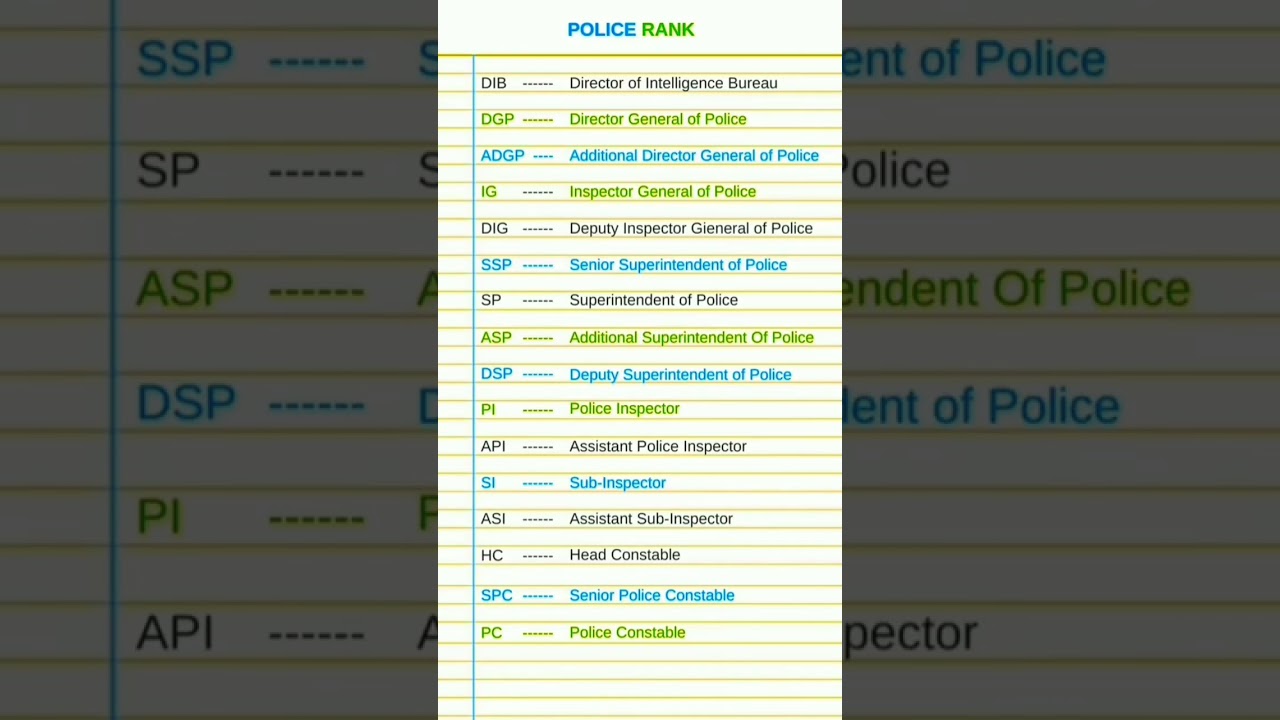 POLICE RANK

DIB ------ Director of Intelligence Bureau
DGP ------ Director General of Police
ADGP ---- Additional Director General of Police
IG ------ Inspector General of Police
DIG ------ Deputy Inspector Gieneral of Police
SSP ------ Senior Superintendent of Police
SP ------ Superintendent of Police
ASP ------ Additional Superintendent Of Police
DSP ------ Deputy Superintendent of Police
PI ------ Police Inspector
API ------ Assistant Police Inspector
SI ------ Sub-Inspector
ASI ------ Assistant Sub-Inspector
HC ------ Head Constable
SPC ------ Senior Police Constable
PC ------ Police Constable